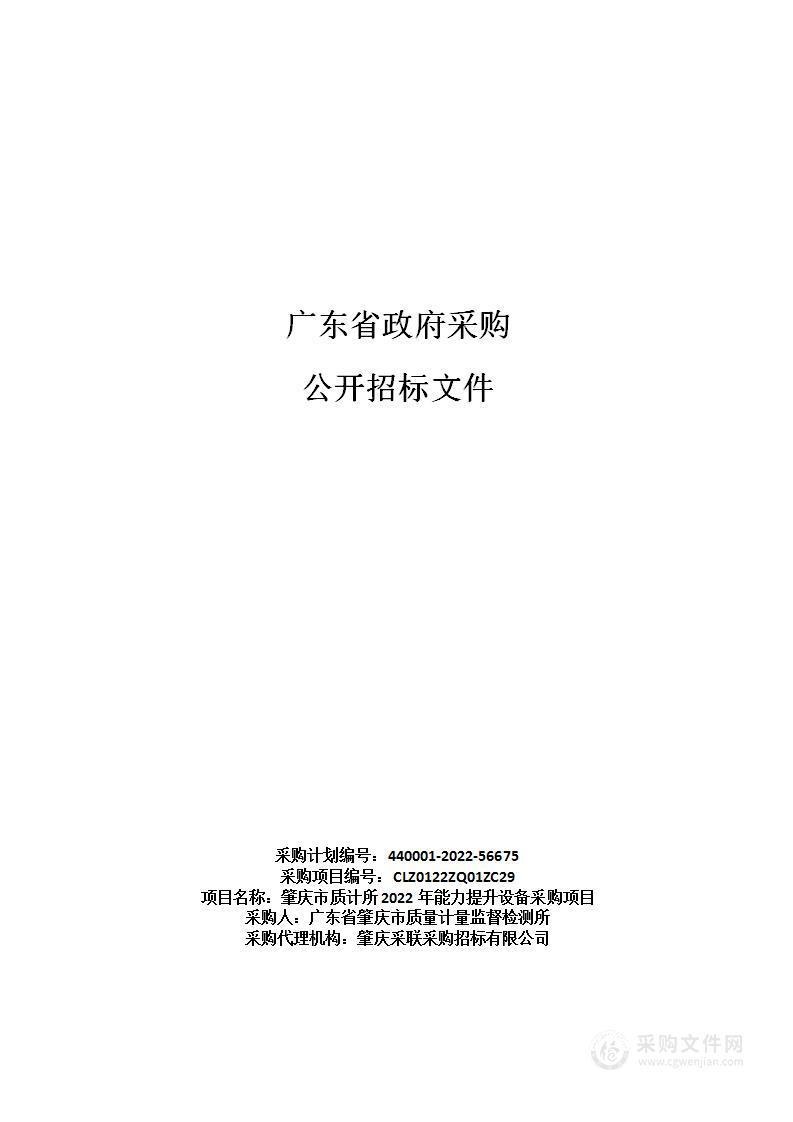 广东省政府采购

公开招标文件

采购计划编号：440001-2022-56675
采购项目编号：CLZ0122ZQ01ZC29
项目名称：肇庆市质计所 2022 年能力提升设备采购项目
采购人：广东省肇庆市质量计量监督检测所
采购代理机构：肇庆采联采购招标有限公司

采购文件网
www.cgwenjian.com